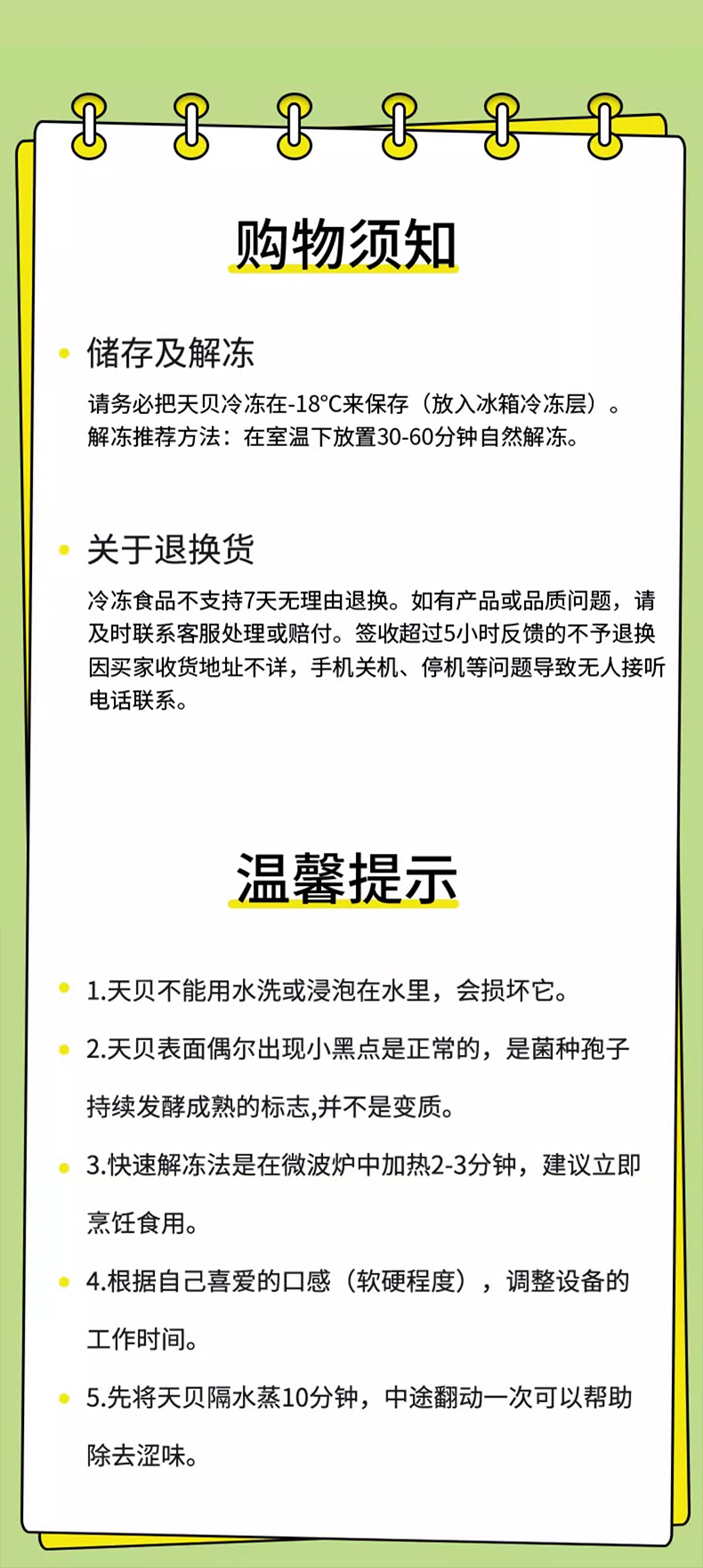 购物须知

储存及解冻

请务必把天贝冷冻在-18°C来保存（放入冰箱冷冻层）。
解冻推荐方法：在室温下放置30-60分钟自然解冻。

关于退换货

冷冻食品不支持7天无理由退换。如有产品或品质问题，请及时联系客服处理或赔付。签收超过5小时反馈的不予退换因买家收货地址不详，手机关机、停机等问题导致无人接听电话联系。

温馨提示

1.天贝不能用水洗或浸泡在水里，会损坏它。

2.天贝表面偶尔出现小黑点是正常的，是菌种孢子持续发酵成熟的标志,并不是变质。

3.快速解冻法是在微波炉中加热2-3分钟，建议立即烹饪食用。

4.根据自己喜爱的口感（软硬程度），调整设备的工作时间。

5.先将天贝隔水蒸10分钟，中途翻动一次可以帮助除去涩味。